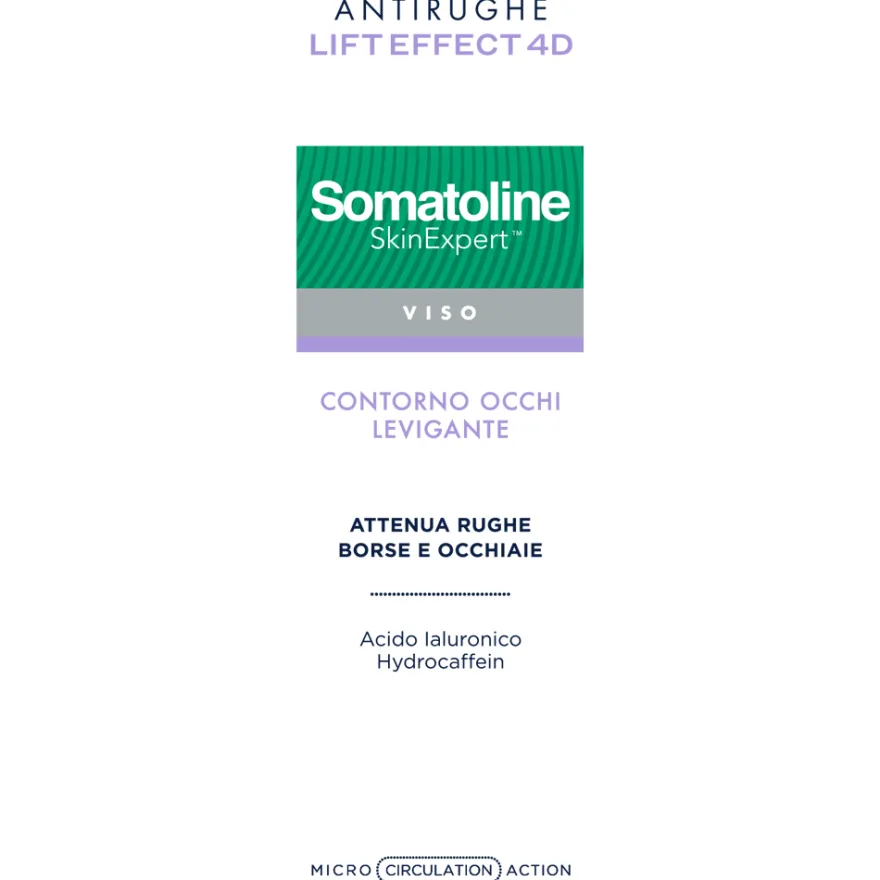 ANTIRUGHE
LIFT EFFECT 4D

Somatoline
SkinExpert™

VISO

CONTORNO OCCHI
LEVIGANTE

ATTENUA RUGHE
BORSE E OCCHIAIE

Acido Ialuronico
Hydrocaffein

MICRO CIRCULATION ACTION